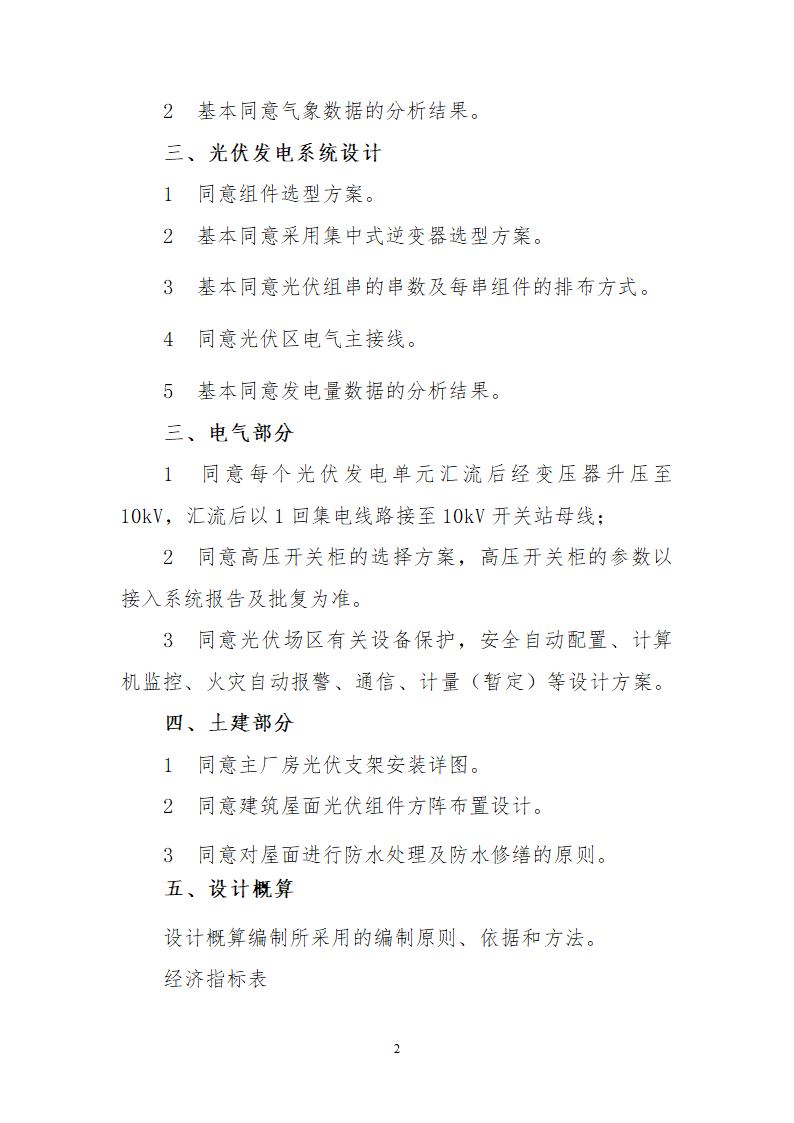 2　基本同意气象数据的分析结果。

三、光伏发电系统设计

1　同意组件选型方案。

2　基本同意采用集中式逆变器选型方案。

3　基本同意光伏组串的串数及每串组件的排布方式。

4　同意光伏区电气主接线。

5　基本同意发电量数据的分析结果。

三、电气部分

1　同意每个光伏发电单元汇流后经变压器升压至10kV，汇流后以1回集电线路接至10kV开关站母线；

2　同意高压开关柜的选择方案，高压开关柜的参数以接入系统报告及批复为准。

3　同意光伏场区有关设备保护，安全自动配置、计算机监控、火灾自动报警、通信、计量（暂定）等设计方案。

四、土建部分

1　同意主厂房光伏支架安装详图。

2　同意建筑屋面光伏组件方阵布置设计。

3　同意对屋面进行防水处理及防水修缮的原则。

五、设计概算

设计概算编制所采用的编制原则、依据和方法。

经济指标表

2